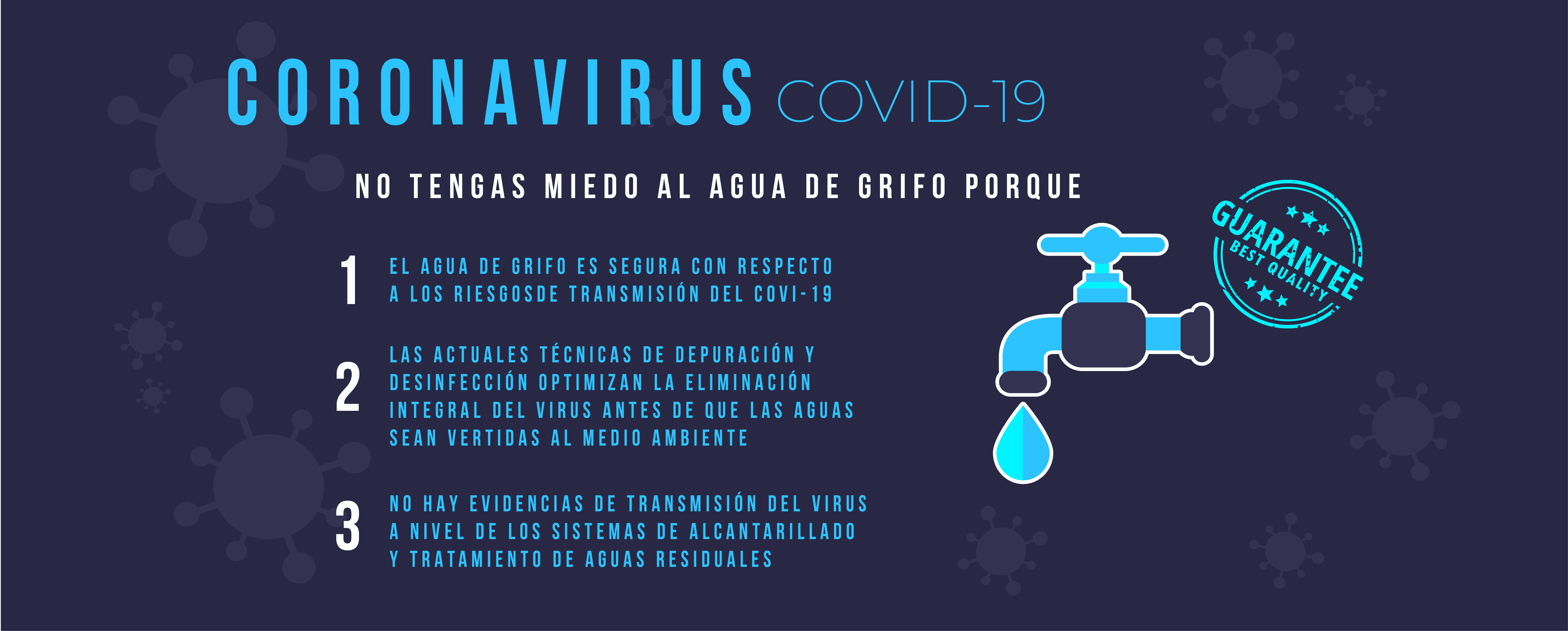 CORONAVIRUS COVID-19

NO TENGAS MIEDO AL AGUA DE GRIFO PORQUE

1 EL AGUA DE GRIFO ES SEGURA CON RESPECTO A LOS RIESGOSDE TRANSMISIÓN DEL COVI-19

2 LAS ACTUALES TÉCNICAS DE DEPURACIÓN Y DESINFECCIÓN OPTIMIZAN LA ELIMINACIÓN INTEGRAL DEL VIRUS ANTES DE QUE LAS AGUAS SEAN VERTIDAS AL MEDIO AMBIENTE

3 NO HAY EVIDENCIAS DE TRANSMISIÓN DEL VIRUS A NIVEL DE LOS SISTEMAS DE ALCANTARILLADO Y TRATAMIENTO DE AGUAS RESIDUALES

GUARANTEE
BEST QUALITY